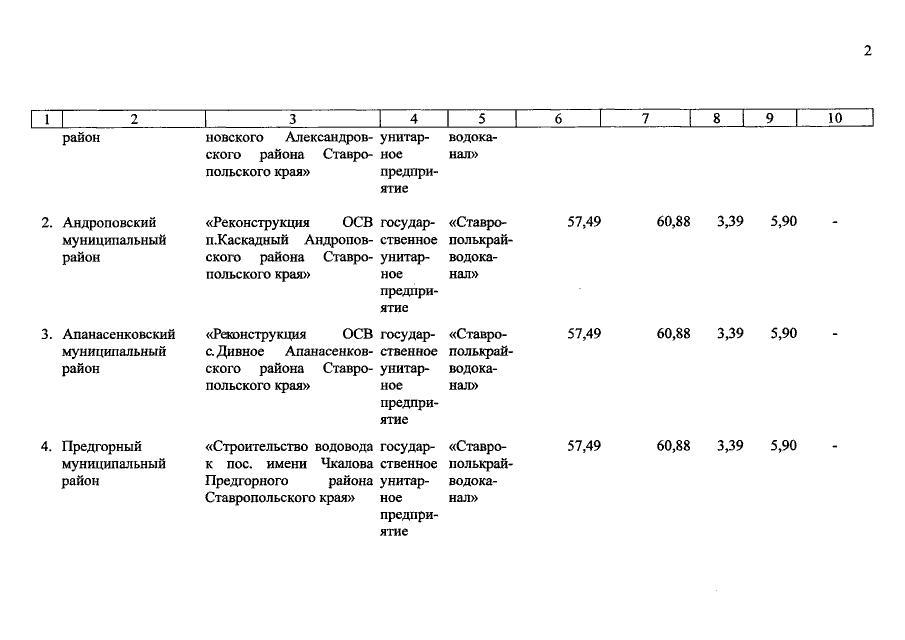 2

| 1 | 2 | 3 | 4 | 5 | 6 | 7 | 8 | 9 | 10 |
|---|---|---|---|---|---|---|---|---|---|
| | район | новского Александровского района Ставропольского края» | унитарное предприятие | водоканал» | | | | | |
| 2. | Андроповский муниципальный район | «Реконструкция ОСВ п.Каскадный Андроповского района Ставропольского края» | государственное унитарное предприятие | «Ставрополькрайводоканал» | 57,49 | 60,88 | 3,39 | 5,90 | - |
| 3. | Апанасенковский муниципальный район | «Реконструкция ОСВ с.Дивное Апанасенковского района Ставропольского края» | государственное унитарное предприятие | «Ставрополькрайводоканал» | 57,49 | 60,88 | 3,39 | 5,90 | - |
| 4. | Предгорный муниципальный район | «Строительство водовода к пос. имени Чкалова Предгорного района Ставропольского края» | государственное унитарное предприятие | «Ставрополькрайводоканал» | 57,49 | 60,88 | 3,39 | 5,90 | - |